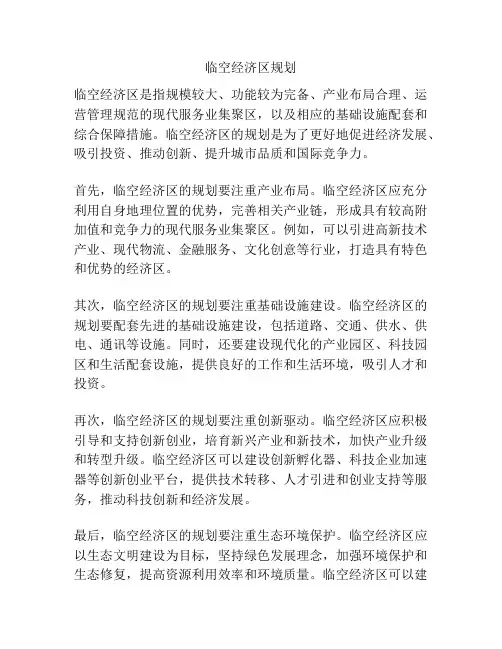 临空经济区规划

临空经济区是指规模较大、功能较为完备、产业布局合理、运营管理规范的现代服务业集聚区，以及相应的基础设施配套和综合保障措施。临空经济区的规划是为了更好地促进经济发展、吸引投资、推动创新、提升城市品质和国际竞争力。

首先，临空经济区的规划要注重产业布局。临空经济区应充分利用自身地理位置的优势，完善相关产业链，形成具有较高附加值和竞争力的现代服务业集聚区。例如，可以引进高新技术产业、现代物流、金融服务、文化创意等行业，打造具有特色和优势的经济区。

其次，临空经济区的规划要注重基础设施建设。临空经济区的规划要配套先进的基础设施建设，包括道路、交通、供水、供电、通讯等设施。同时，还要建设现代化的产业园区、科技园区和生活配套设施，提供良好的工作和生活环境，吸引人才和投资。

再次，临空经济区的规划要注重创新驱动。临空经济区应积极引导和支持创新创业，培育新兴产业和新技术，加快产业升级和转型升级。临空经济区可以建设创新孵化器、科技企业加速器等创新创业平台，提供技术转移、人才引进和创业支持等服务，推动科技创新和经济发展。

最后，临空经济区的规划要注重生态环境保护。临空经济区应以生态文明建设为目标，坚持绿色发展理念，加强环境保护和生态修复，提高资源利用效率和环境质量。临空经济区可以建